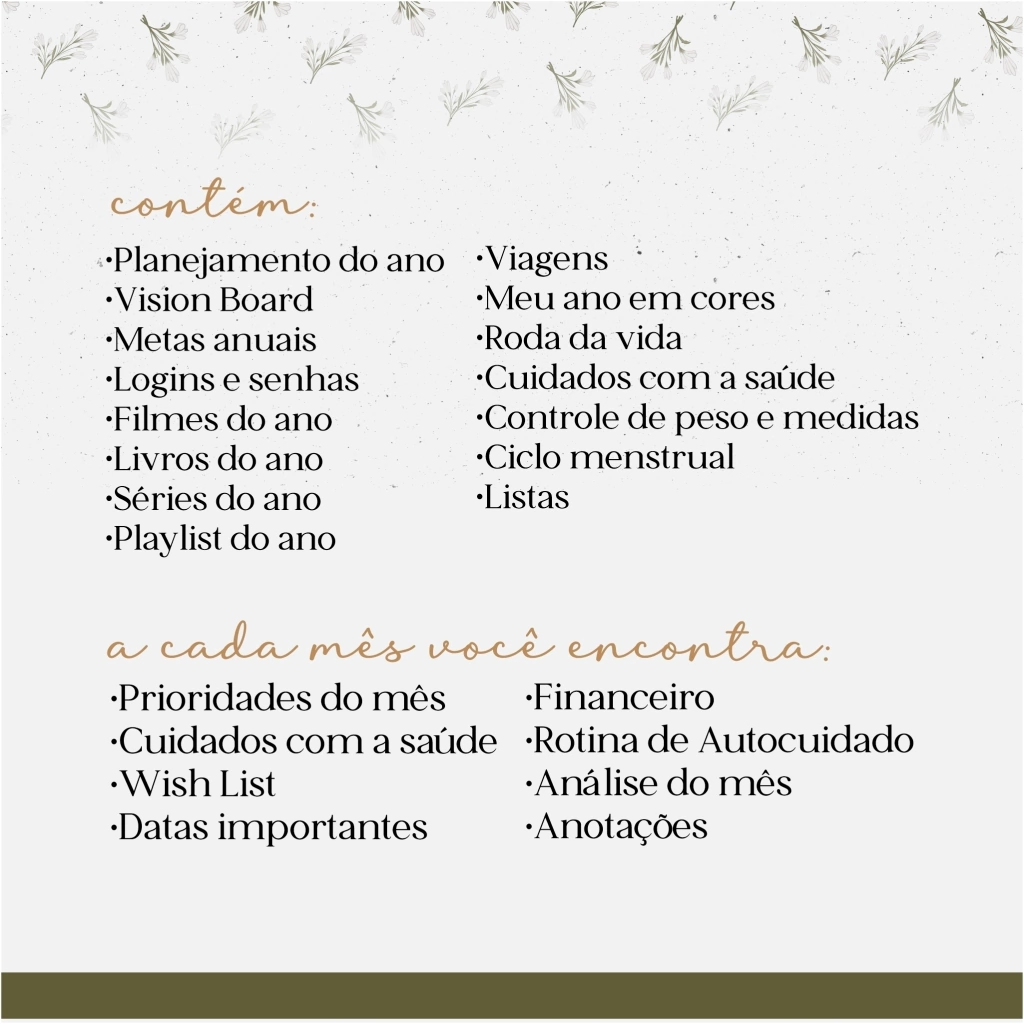 contém:

·Planejamento do ano
·Vision Board
·Metas anuais
·Logins e senhas
·Filmes do ano
·Livros do ano
·Séries do ano
·Playlist do ano

·Viagens
·Meu ano em cores
·Roda da vida
·Cuidados com a saúde
·Controle de peso e medidas
·Ciclo menstrual
·Listas

a cada mês você encontra:

·Prioridades do mês
·Cuidados com a saúde
·Wish List
·Datas importantes

·Financeiro
·Rotina de Autocuidado
·Análise do mês
·Anotações